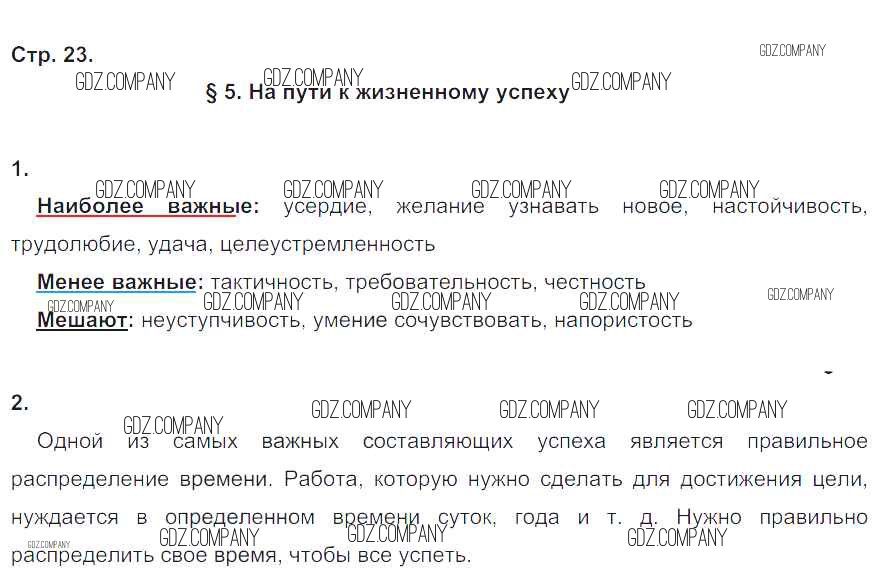 Стр. 23.

§ 5. На пути к жизненному успеху

1.

Наиболее важные: усердие, желание узнавать новое, настойчивость, трудолюбие, удача, целеустремленность

Менее важные: тактичность, требовательность, честность

Мешают: неуступчивость, умение сочувствовать, напористость

2.

Одной из самых важных составляющих успеха является правильное распределение времени. Работа, которую нужно сделать для достижения цели, нуждается в определенном времени суток, года и т. д. Нужно правильно распределить свое время, чтобы все успеть.

GDZ.COMPANY